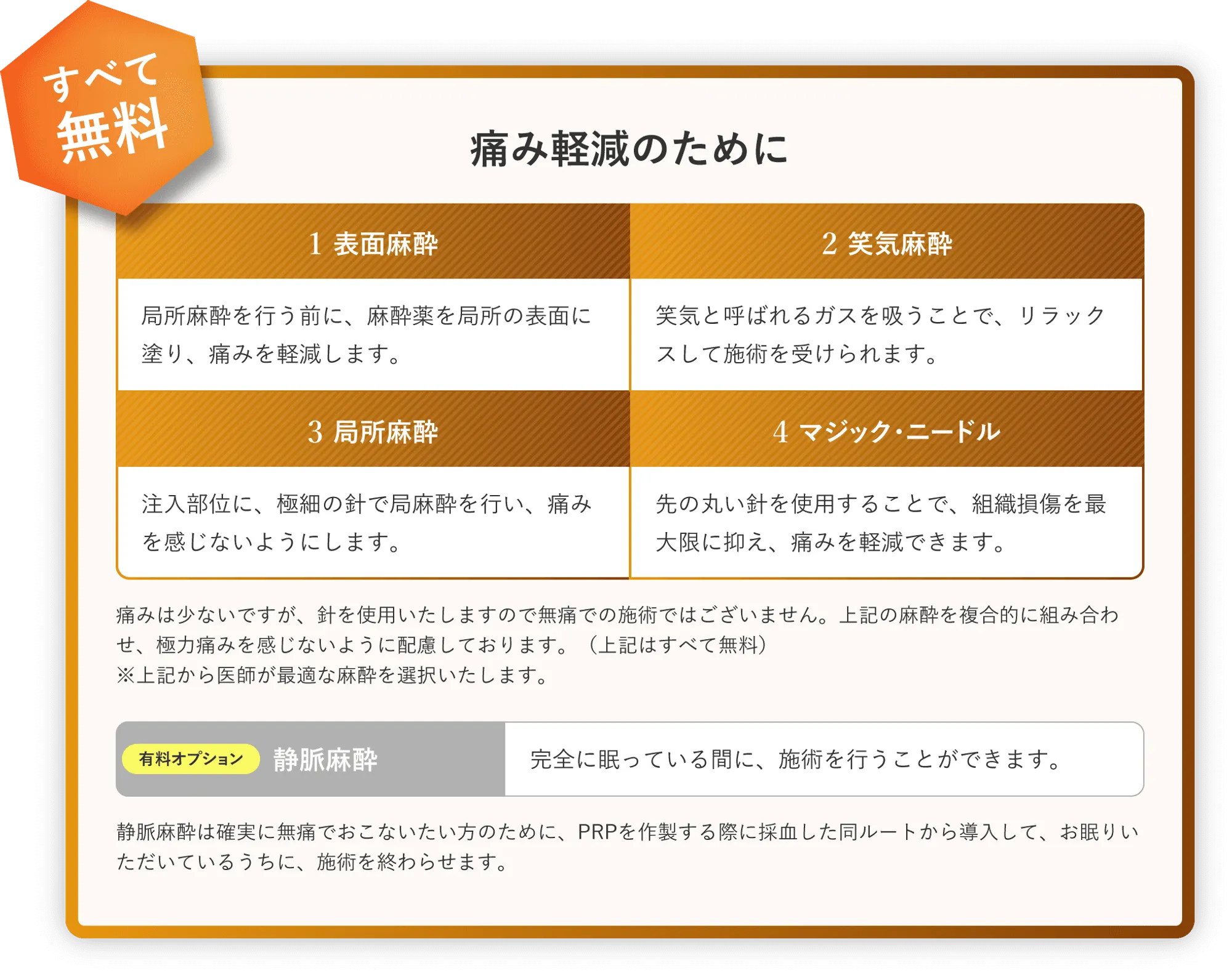 すべて
無料

痛み軽減のために

| 1 表面麻酔 | 2 笑気麻酔 |
|---|---|
| 局所麻酔を行う前に、麻酔薬を局所の表面に塗り、痛みを軽減します。 | 笑気と呼ばれるガスを吸うことで、リラックスして施術を受けられます。 |
| 3 局所麻酔 | 4 マジック・ニードル |
| 注入部位に、極細の針で局麻酔を行い、痛みを感じないようにします。 | 先の丸い針を使用することで、組織損傷を最大限に抑え、痛みを軽減できます。 |

痛みは少ないですが、針を使用いたしますので無痛での施術ではございません。上記の麻酔を複合的に組み合わせ、極力痛みを感じないように配慮しております。（上記はすべて無料）
※上記から医師が最適な麻酔を選択いたします。

有料オプション 静脈麻酔 完全に眠っている間に、施術を行うことができます。

静脈麻酔は確実に無痛でおこないたい方のために、PRPを作製する際に採血した同ルートから導入して、お眠りいただいているうちに、施術を終わらせます。